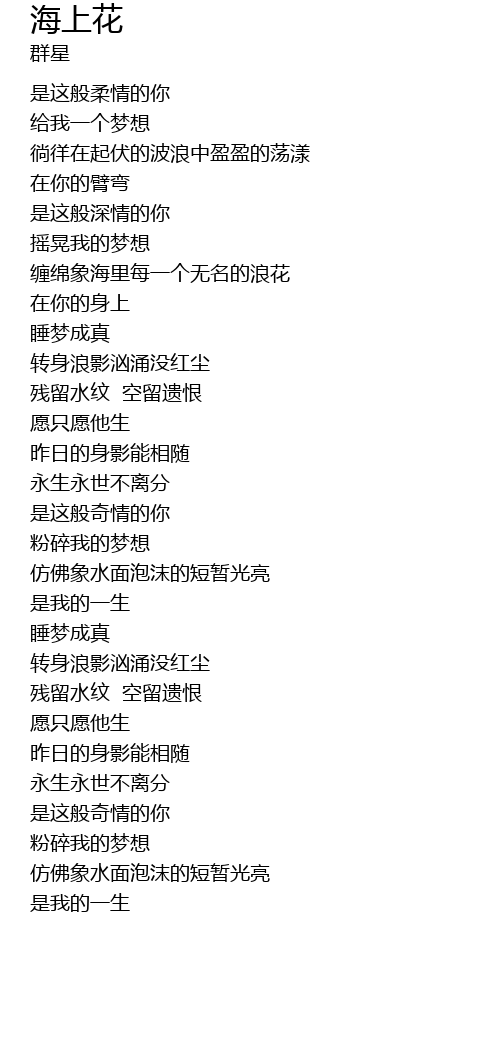 海上花
群星

是这般柔情的你
给我一个梦想
徜徉在起伏的波浪中盈盈的荡漾
在你的臂弯
是这般深情的你
摇晃我的梦想
缠绵象海里每一个无名的浪花
在你的身上
睡梦成真
转身浪影汹涌没红尘
残留水纹 空留遗恨
愿只愿他生
昨日的身影能相随
永生永世不离分
是这般奇情的你
粉碎我的梦想
仿佛象水面泡沫的短暂光亮
是我的一生
睡梦成真
转身浪影汹涌没红尘
残留水纹 空留遗恨
愿只愿他生
昨日的身影能相随
永生永世不离分
是这般奇情的你
粉碎我的梦想
仿佛象水面泡沫的短暂光亮
是我的一生